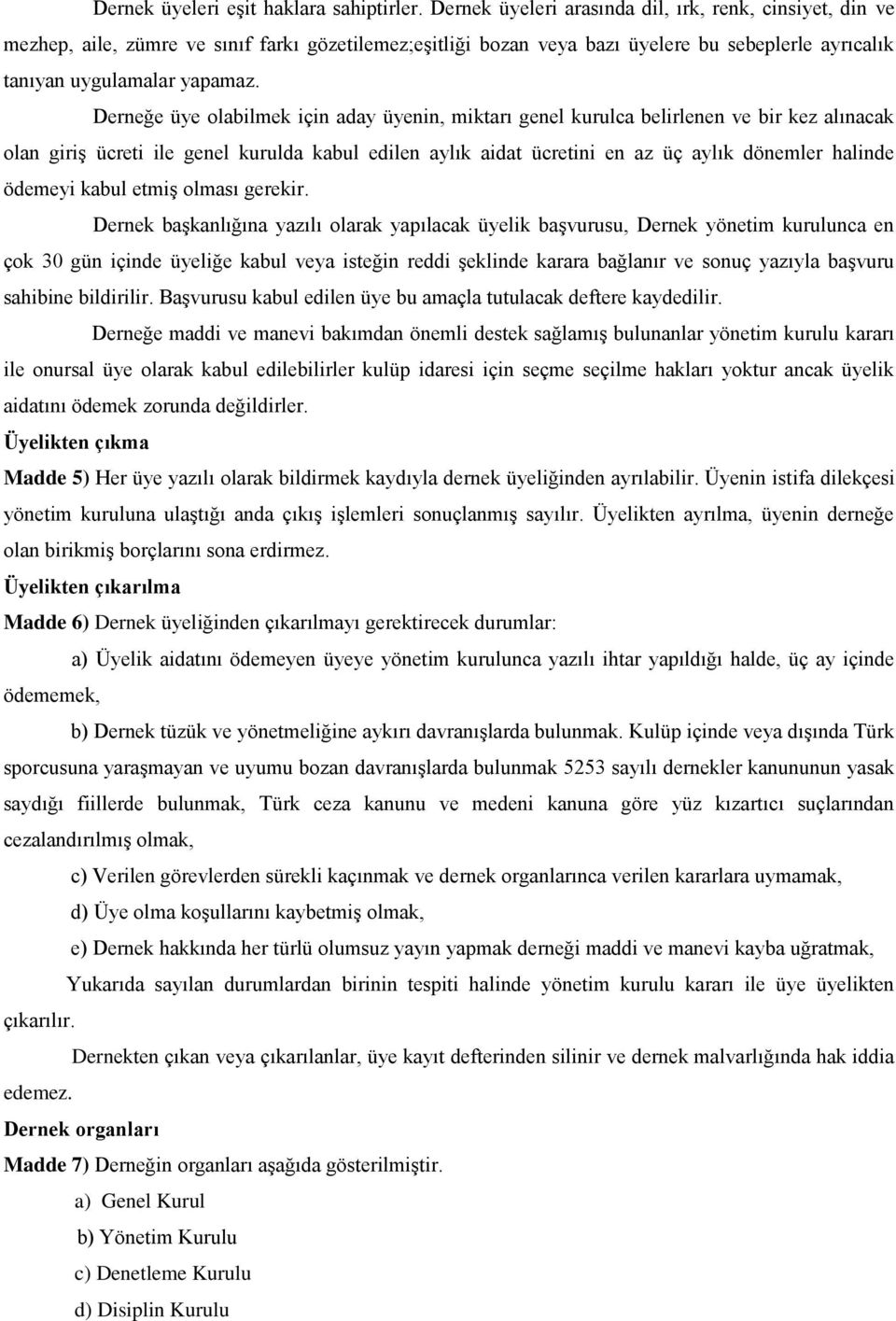 Dernek üyeleri eşit haklara sahiptirler. Dernek üyeleri arasında dil, ırk, renk, cinsiyet, din ve mezhep, aile, zümre ve sınıf farkı gözetilemez;eşitliği bozan veya bazı üyelere bu sebeplerle ayrıcalık tanıyan uygulamalar yapamaz.

Derneğe üye olabilmek için aday üyenin, miktarı genel kurulca belirlenen ve bir kez alınacak olan giriş ücreti ile genel kurulda kabul edilen aylık aidat ücretini en az üç aylık dönemler halinde ödemeyi kabul etmiş olması gerekir.

Dernek başkanlığına yazılı olarak yapılacak üyelik başvurusu, Dernek yönetim kurulunca en çok 30 gün içinde üyeliğe kabul veya isteğin reddi şeklinde karara bağlanır ve sonuç yazıyla başvuru sahibine bildirilir. Başvurusu kabul edilen üye bu amaçla tutulacak deftere kaydedilir.

Derneğe maddi ve manevi bakımdan önemli destek sağlamış bulunanlar yönetim kurulu kararı ile onursal üye olarak kabul edilebilirler kulüp idaresi için seçme seçilme hakları yoktur ancak üyelik aidatını ödemek zorunda değildirler.

Üyelikten çıkma

Madde 5) Her üye yazılı olarak bildirmek kaydıyla dernek üyeliğinden ayrılabilir. Üyenin istifa dilekçesi yönetim kuruluna ulaştığı anda çıkış işlemleri sonuçlanmış sayılır. Üyelikten ayrılma, üyenin derneğe olan birikmiş borçlarını sona erdirmez.

Üyelikten çıkarılma

Madde 6) Dernek üyeliğinden çıkarılmayı gerektirecek durumlar:

a) Üyelik aidatını ödemeyen üyeye yönetim kurulunca yazılı ihtar yapıldığı halde, üç ay içinde ödememek,

b) Dernek tüzük ve yönetmeliğine aykırı davranışlarda bulunmak. Kulüp içinde veya dışında Türk sporcusuna yaraşmayan ve uyumu bozan davranışlarda bulunmak 5253 sayılı dernekler kanununun yasak saydığı fiillerde bulunmak, Türk ceza kanunu ve medeni kanuna göre yüz kızartıcı suçlarından cezalandırılmış olmak,

c) Verilen görevlerden sürekli kaçınmak ve dernek organlarınca verilen kararlara uymamak,

d) Üye olma koşullarını kaybetmiş olmak,

e) Dernek hakkında her türlü olumsuz yayın yapmak derneği maddi ve manevi kayba uğratmak,

Yukarıda sayılan durumlardan birinin tespiti halinde yönetim kurulu kararı ile üye üyelikten çıkarılır.

Dernekten çıkan veya çıkarılanlar, üye kayıt defterinden silinir ve dernek malvarlığında hak iddia edemez.

Dernek organları

Madde 7) Derneğin organları aşağıda gösterilmiştir.

a) Genel Kurul

b) Yönetim Kurulu

c) Denetleme Kurulu

d) Disiplin Kurulu